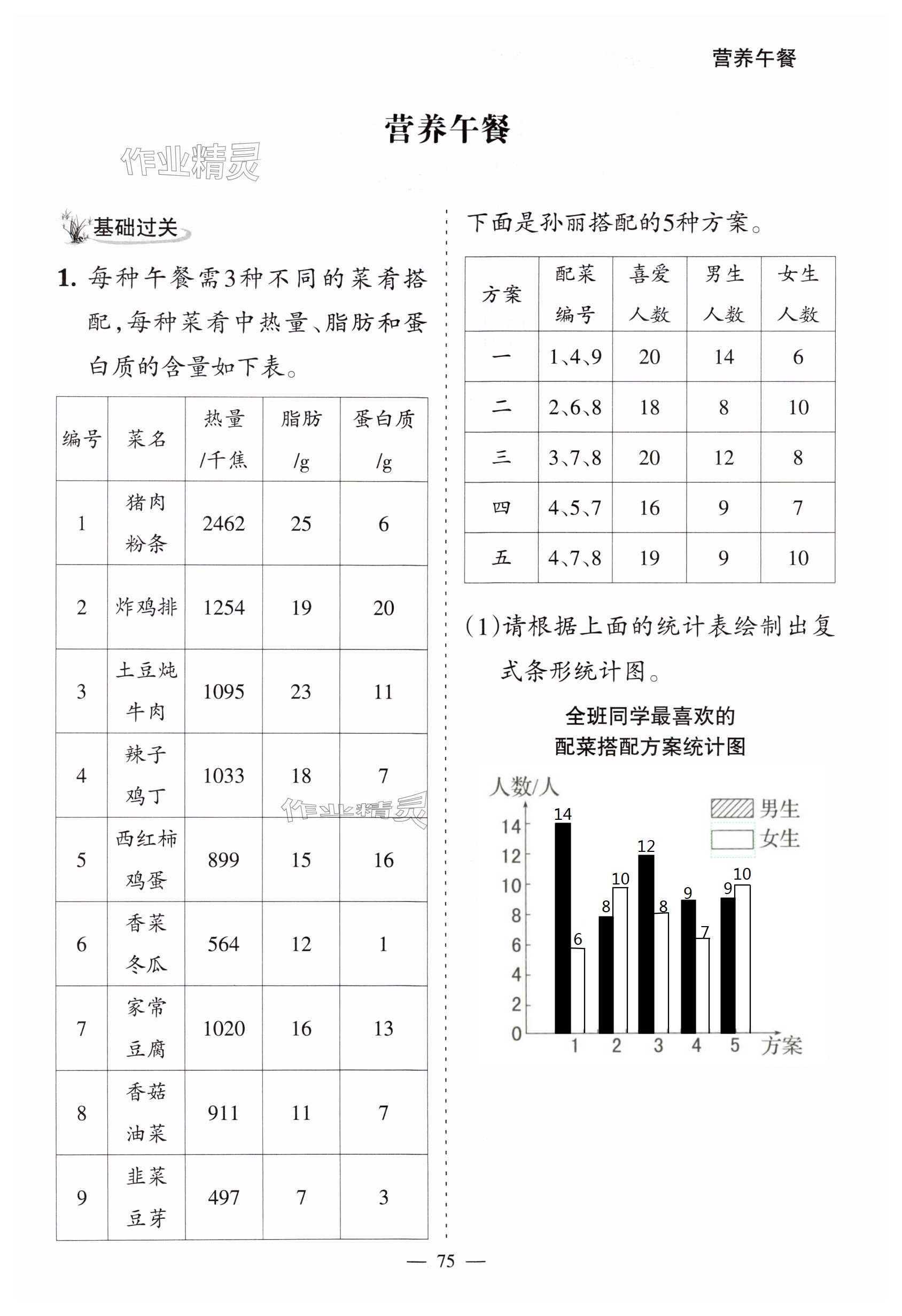 营养午餐

营养午餐

作业精灵

基础过关

1. 每种午餐需3种不同的菜肴搭配，每种菜肴中热量、脂肪和蛋白质的含量如下表。

| 编号 | 菜名 | 热量/千焦 | 脂肪/g | 蛋白质/g |
|---|---|---|---|---|
| 1 | 猪肉粉条 | 2462 | 25 | 6 |
| 2 | 炸鸡排 | 1254 | 19 | 20 |
| 3 | 土豆炖牛肉 | 1095 | 23 | 11 |
| 4 | 辣子鸡丁 | 1033 | 18 | 7 |
| 5 | 西红柿鸡蛋 | 899 | 15 | 16 |
| 6 | 香菜冬瓜 | 564 | 12 | 1 |
| 7 | 家常豆腐 | 1020 | 16 | 13 |
| 8 | 香菇油菜 | 911 | 11 | 7 |
| 9 | 韭菜豆芽 | 497 | 7 | 3 |

作业精灵

下面是孙丽搭配的5种方案。

| 方案 | 配菜编号 | 喜爱人数 | 男生人数 | 女生人数 |
|---|---|---|---|---|
| 一 | 1、4、9 | 20 | 14 | 6 |
| 二 | 2、6、8 | 18 | 8 | 10 |
| 三 | 3、7、8 | 20 | 12 | 8 |
| 四 | 4、5、7 | 16 | 9 | 7 |
| 五 | 4、7、8 | 19 | 9 | 10 |

(1)请根据上面的统计表绘制出复式条形统计图。

全班同学最喜欢的配菜搭配方案统计图

人数/人
男生
女生
14 12 10 8 6 4 2 0
14 6 8 10 12 8 9 7 9 10
1 2 3 4 5 方案

— 75 —